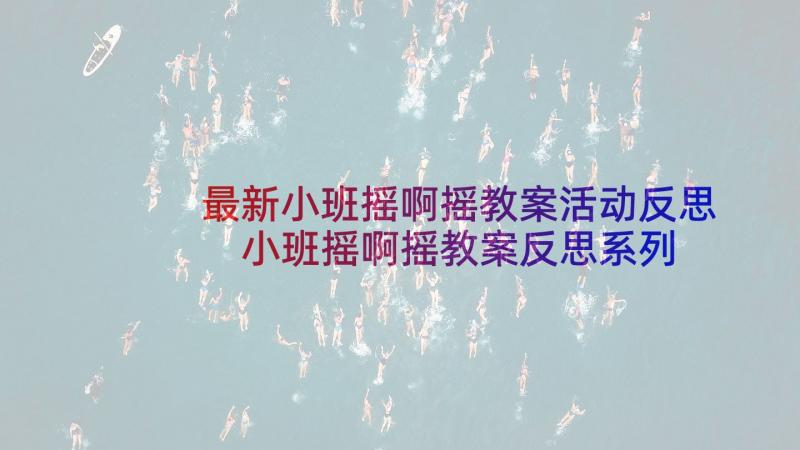 最新小班摇啊摇教案活动反思
小班摇啊摇教案反思系列